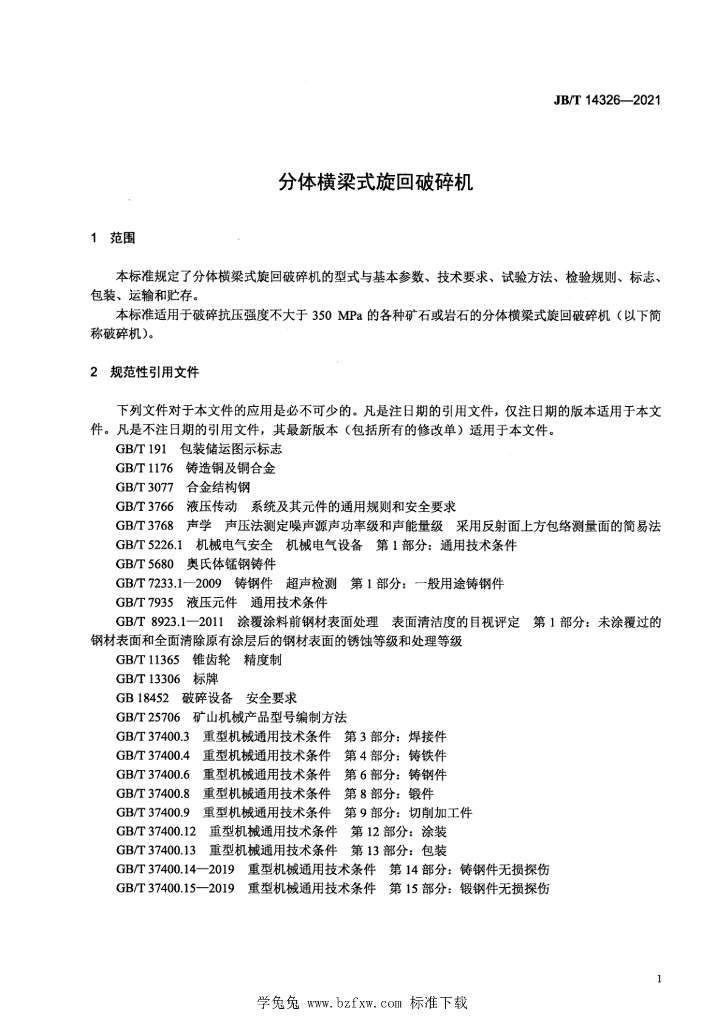 JB/T 14326—2021

分体横梁式旋回破碎机

1 范围

本标准规定了分体横梁式旋回破碎机的型式与基本参数、技术要求、试验方法、检验规则、标志、包装、运输和贮存。

本标准适用于破碎抗压强度不大于 350 MPa 的各种矿石或岩石的分体横梁式旋回破碎机（以下简称破碎机）。

2 规范性引用文件

下列文件对于本文件的应用是必不可少的。凡是注日期的引用文件，仅注日期的版本适用于本文件。凡是不注日期的引用文件，其最新版本（包括所有的修改单）适用于本文件。

GB/T 191 包装储运图示标志

GB/T 1176 铸造铜及铜合金

GB/T 3077 合金结构钢

GB/T 3766 液压传动 系统及其元件的通用规则和安全要求

GB/T 3768 声学 声压法测定噪声源声功率级和声能量级 采用反射面上方包络测量面的简易法

GB/T 5226.1 机械电气安全 机械电气设备 第 1 部分：通用技术条件

GB/T 5680 奥氏体锰钢铸件

GB/T 7233.1—2009 铸钢件 超声检测 第 1 部分：一般用途铸钢件

GB/T 7935 液压元件 通用技术条件

GB/T 8923.1—2011 涂覆涂料前钢材表面处理 表面清洁度的目视评定 第 1 部分：未涂覆过的钢材表面和全面清除原有涂层后的钢材表面的锈蚀等级和处理等级

GB/T 11365 锥齿轮 精度制

GB/T 13306 标牌

GB 18452 破碎设备 安全要求

GB/T 25706 矿山机械产品型号编制方法

GB/T 37400.3 重型机械通用技术条件 第 3 部分：焊接件

GB/T 37400.4 重型机械通用技术条件 第 4 部分：铸铁件

GB/T 37400.6 重型机械通用技术条件 第 6 部分：铸钢件

GB/T 37400.8 重型机械通用技术条件 第 8 部分：锻件

GB/T 37400.9 重型机械通用技术条件 第 9 部分：切削加工件

GB/T 37400.12 重型机械通用技术条件 第 12 部分：涂装

GB/T 37400.13 重型机械通用技术条件 第 13 部分：包装

GB/T 37400.14—2019 重型机械通用技术条件 第 14 部分：铸钢件无损探伤

GB/T 37400.15—2019 重型机械通用技术条件 第 15 部分：锻钢件无损探伤

1

学兔兔 www.bzfxw.com 标准下载